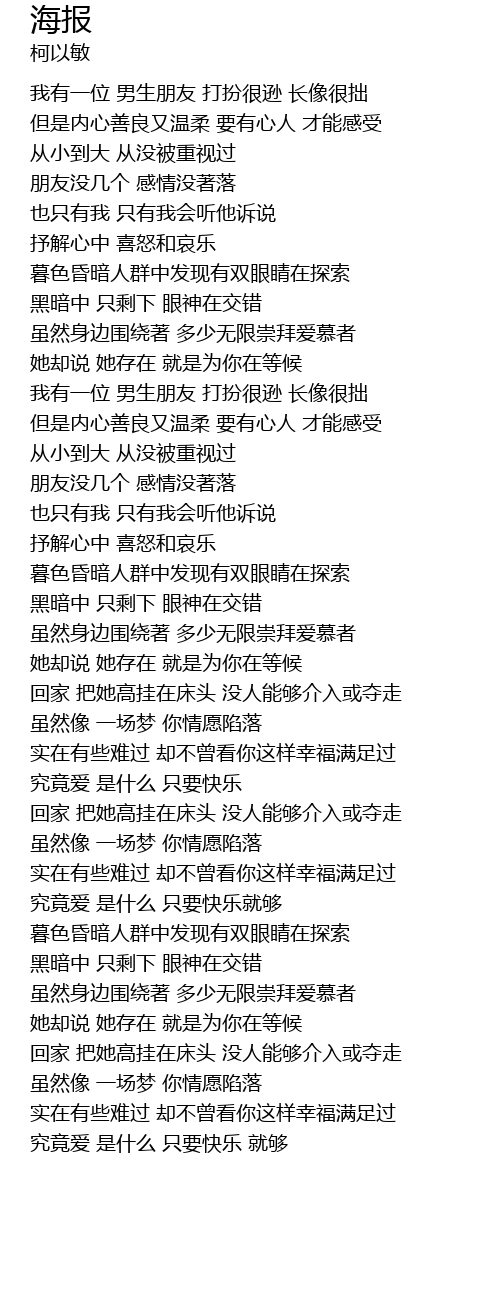 海报
柯以敏

我有一位 男生朋友 打扮很逊 长像很拙
但是内心善良又温柔 要有心人 才能感受
从小到大 从没被重视过
朋友没几个 感情没著落
也只有我 只有我会听他诉说
抒解心中 喜怒和哀乐
暮色昏暗人群中发现有双眼睛在探索
黑暗中 只剩下 眼神在交错
虽然身边围绕著 多少无限崇拜爱慕者
她却说 她存在 就是为你在等候
我有一位 男生朋友 打扮很逊 长像很拙
但是内心善良又温柔 要有心人 才能感受
从小到大 从没被重视过
朋友没几个 感情没著落
也只有我 只有我会听他诉说
抒解心中 喜怒和哀乐
暮色昏暗人群中发现有双眼睛在探索
黑暗中 只剩下 眼神在交错
虽然身边围绕著 多少无限崇拜爱慕者
她却说 她存在 就是为你在等候
回家 把她高挂在床头 没人能够介入或夺走
虽然像 一场梦 你情愿陷落
实在有些难过 却不曾看你这样幸福满足过
究竟爱 是什么 只要快乐
回家 把她高挂在床头 没人能够介入或夺走
虽然像 一场梦 你情愿陷落
实在有些难过 却不曾看你这样幸福满足过
究竟爱 是什么 只要快乐就够
暮色昏暗人群中发现有双眼睛在探索
黑暗中 只剩下 眼神在交错
虽然身边围绕著 多少无限崇拜爱慕者
她却说 她存在 就是为你在等候
回家 把她高挂在床头 没人能够介入或夺走
虽然像 一场梦 你情愿陷落
实在有些难过 却不曾看你这样幸福满足过
究竟爱 是什么 只要快乐 就够